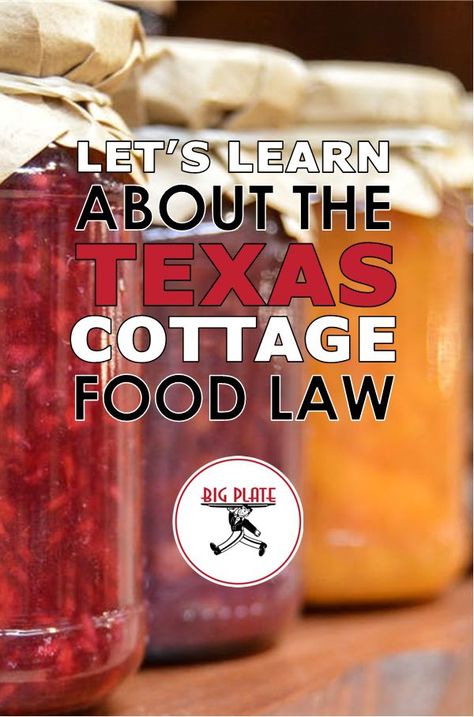 LET'S LEARN
ABOUT THE
TEXAS
COTTAGE
FOOD LAW

BIG PLATE